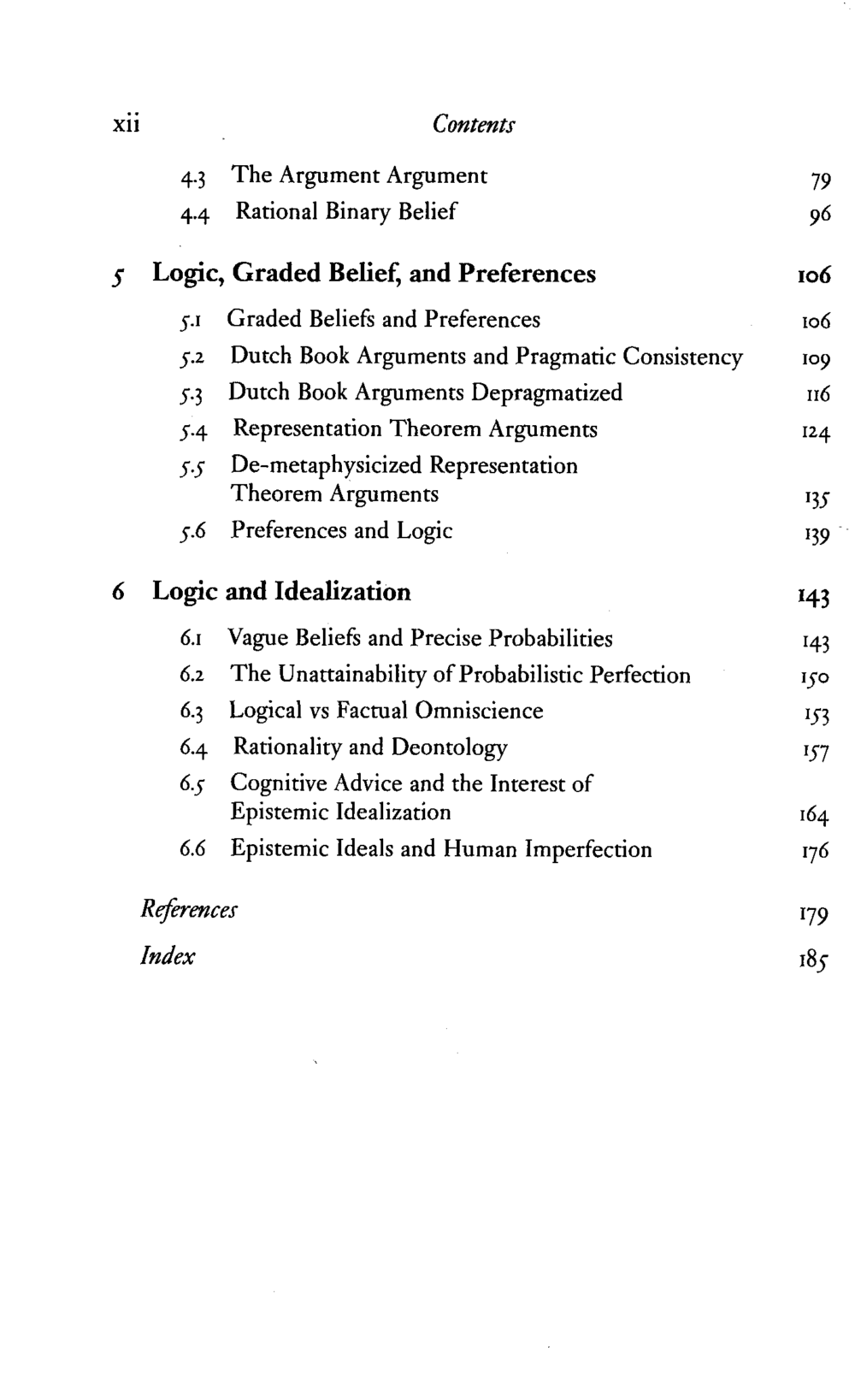 xii Contents

4.3 The Argument Argument 79
4.4 Rational Binary Belief 96

5 Logic, Graded Belief, and Preferences 106
5.1 Graded Beliefs and Preferences 106
5.2 Dutch Book Arguments and Pragmatic Consistency 109
5.3 Dutch Book Arguments Depragmatized 116
5.4 Representation Theorem Arguments 124
5.5 De-metaphysicized Representation Theorem Arguments 135
5.6 Preferences and Logic 139

6 Logic and Idealization 143
6.1 Vague Beliefs and Precise Probabilities 143
6.2 The Unattainability of Probabilistic Perfection 150
6.3 Logical vs Factual Omniscience 153
6.4 Rationality and Deontology 157
6.5 Cognitive Advice and the Interest of Epistemic Idealization 164
6.6 Epistemic Ideals and Human Imperfection 176

References 179
Index 185